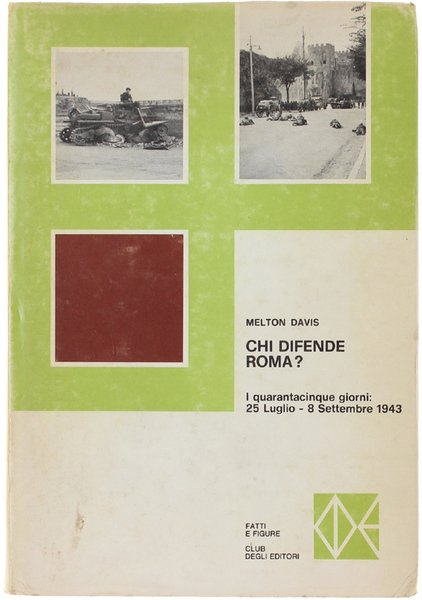 MELTON DAVIS

CHI DIFENDE ROMA?

I quarantacinque giorni: 25 Luglio - 8 Settembre 1943

FATTI E FIGURE

CLUB DEGLI EDITORI